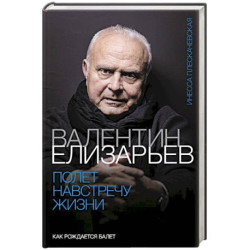 ИНЕССА ПЛЕСКАЧЕВСКАЯ

ВАЛЕНТИН ЕЛИЗАРЬЕВ

ПОЛЕТ НАВСТРЕЧУ ЖИЗНИ

КАК РОЖДАЕТСЯ БАЛЕТ